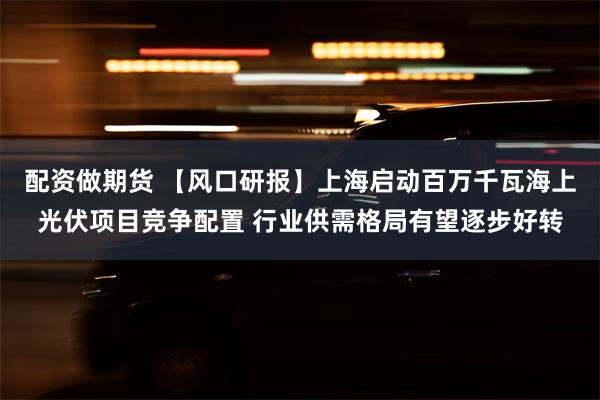 配资做期货 【风口研报】上海启动百万千瓦海上光伏项目竞争配置 行业供需格局有望逐步好转